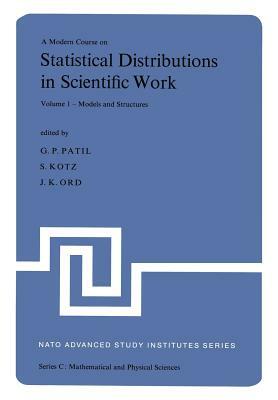 A Modern Course on

Statistical Distributions in Scientific Work

Volume 1 – Models and Structures

edited by

G. P. PATIL

S. KOTZ

J. K. ORD

NATO ADVANCED STUDY INSTITUTES SERIES

Series C: Mathematical and Physical Sciences